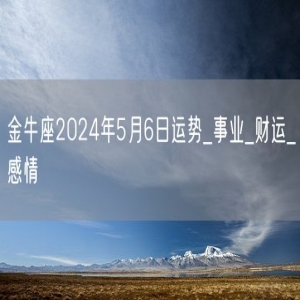 金牛座2024年5月6日运势_事业_财运_感情